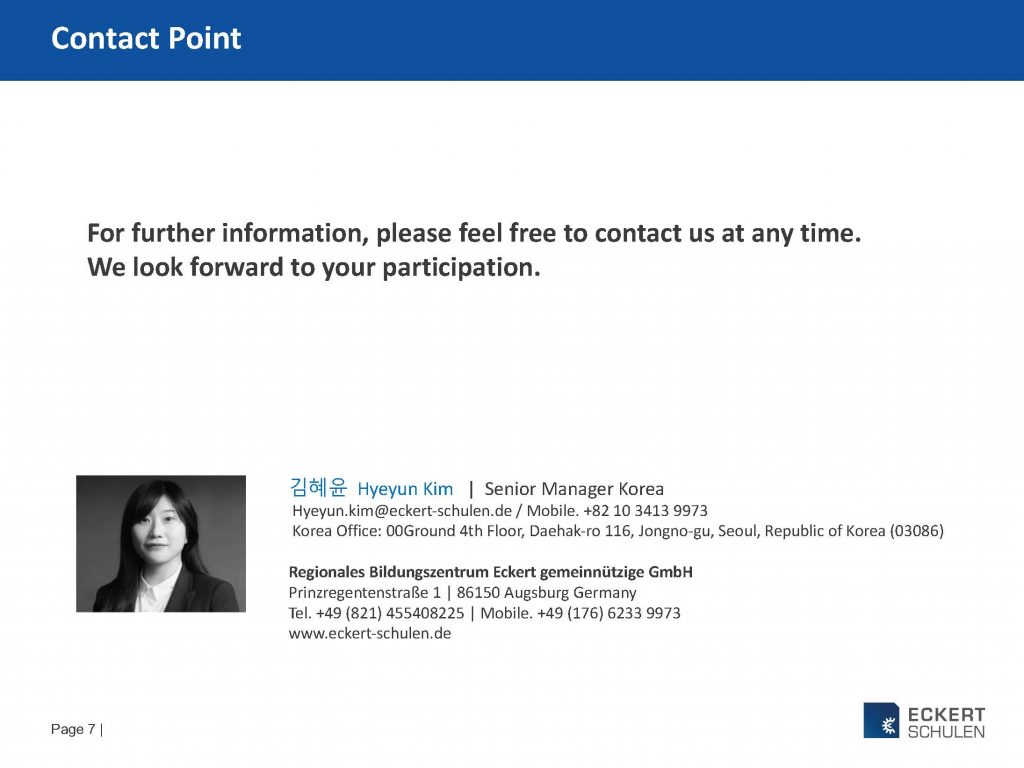 Contact Point

For further information, please feel free to contact us at any time.
We look forward to your participation.

김혜윤 Hyeyun Kim | Senior Manager Korea
Hyeyun.kim@eckert-schulen.de / Mobile. +82 10 3413 9973
Korea Office: 00Ground 4th Floor, Daehak-ro 116, Jongno-gu, Seoul, Republic of Korea (03086)

Regionales Bildungszentrum Eckert gemeinnützige GmbH
Prinzregentenstraße 1 | 86150 Augsburg Germany
Tel. +49 (821) 455408225 | Mobile. +49 (176) 6233 9973
www.eckert-schulen.de

Page 7 |

ECKERT
SCHULEN